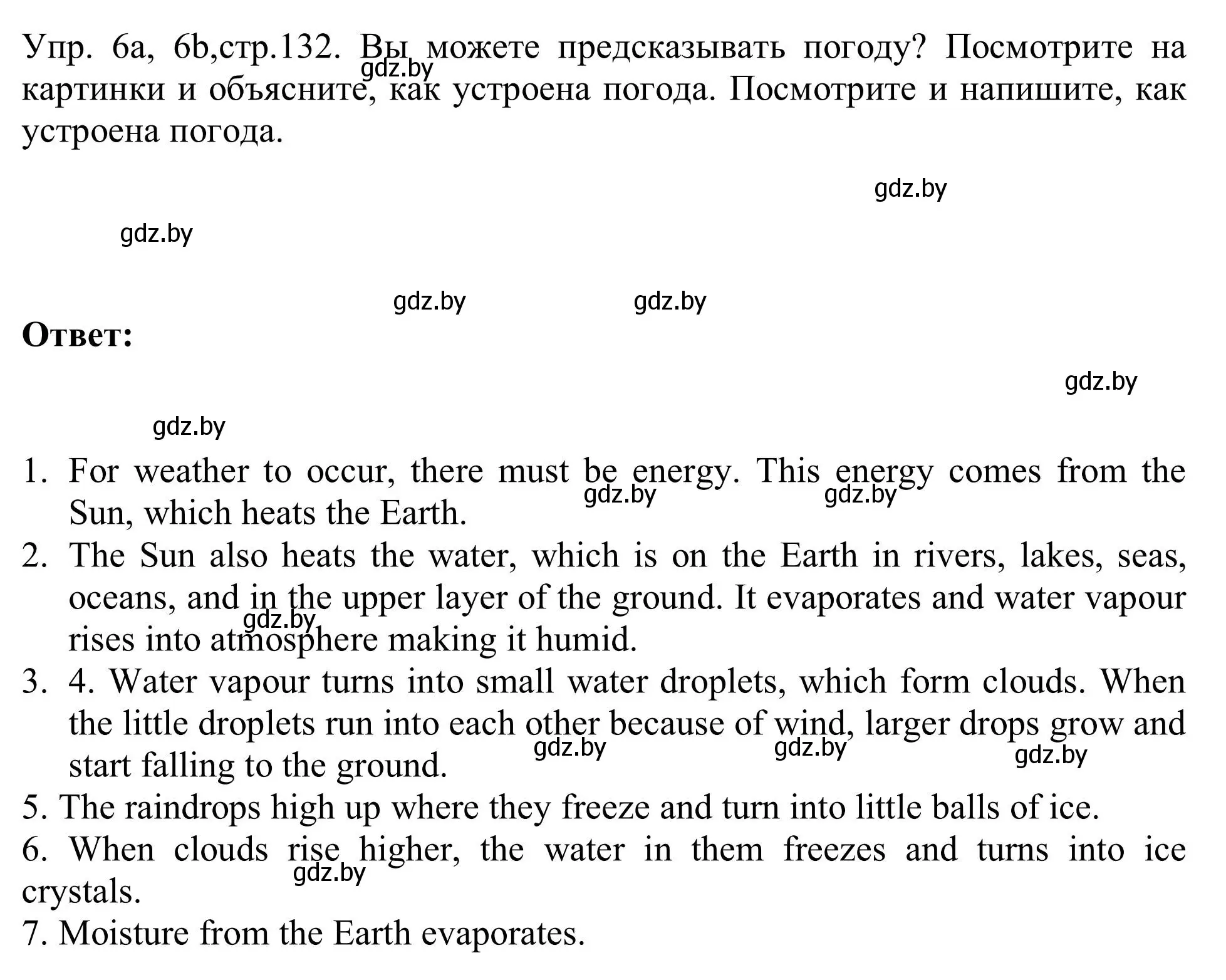 Упр. 6a, 6b,стр.132. Вы можете предсказывать погоду? Посмотрите на картинки и объясните, как устроена погода. Посмотрите и напишите, как устроена погода.

gdz.by

gdz.by

gdz.by gdz.by

gdz.by

**Ответ:**

gdz.by

gdz.by

1. For weather to occur, there must be energy. This energy comes from the Sun, which heats the Earth.
gdz.by gdz.by
2. The Sun also heats the water, which is on the Earth in rivers, lakes, seas, oceans, and in the upper layer of the ground. It evaporates and water vapour rises into atmosphere making it humid.
gdz.by
3. 4. Water vapour turns into small water droplets, which form clouds. When the little droplets run into each other because of wind, larger drops grow and start falling to the ground.
gdz.by gdz.by gdz.by
5. The raindrops high up where they freeze and turn into little balls of ice.
6. When clouds rise higher, the water in them freezes and turns into ice crystals.
gdz.by
7. Moisture from the Earth evaporates.